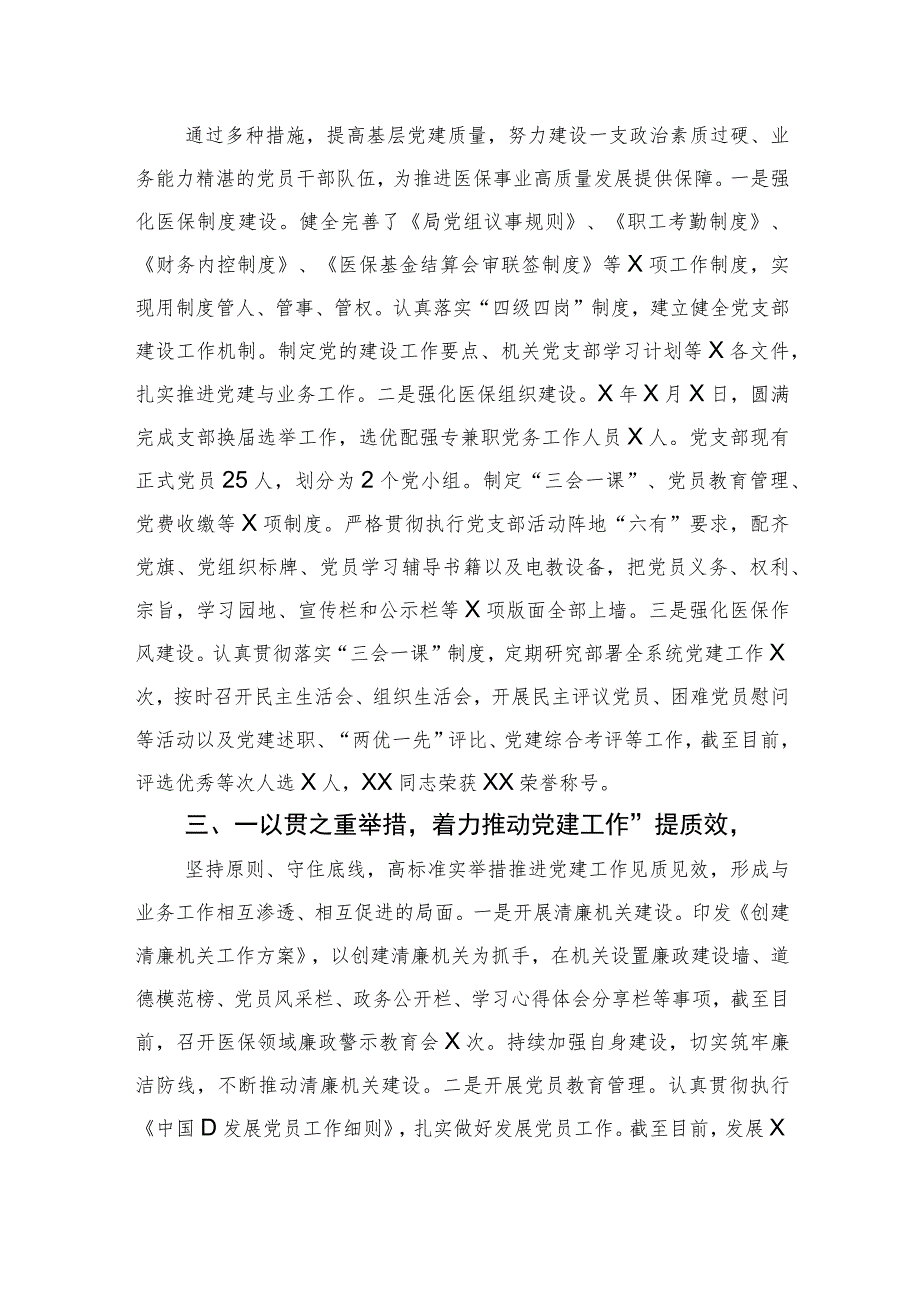 通过多种措施，提高基层党建质量，努力建设一支政治素质过硬、业务能力精湛的党员干部队伍，为推进医保事业高质量发展提供保障。一是强化医保制度建设。健全完善了《局党组议事规则》、《职工考勤制度》、《财务内控制度》、《医保基金结算会审联签制度》等X项工作制度，实现用制度管人、管事、管权。认真落实“四级四岗”制度，建立健全党支部建设工作机制。制定党的建设工作要点、机关党支部学习计划等X各文件，扎实推进党建与业务工作。二是强化医保组织建设。X年X月X日，圆满完成支部换届选举工作，选优配强专兼职党务工作人员X人。党支部现有正式党员25人，划分为2个党小组。制定“三会一课”、党员教育管理、党费收缴等X项制度。严格贯彻执行党支部活动阵地“六有”要求，配齐党旗、党组织标牌、党员学习辅导书籍以及电教设备，把党员义务、权利、宗旨，学习园地、宣传栏和公示栏等X项版面全部上墙。三是强化医保作风建设。认真贯彻落实“三会一课”制度，定期研究部署全系统党建工作X次，按时召开民主生活会、组织生活会，开展民主评议党员、困难党员慰问等活动以及党建述职、“两优一先”评比、党建综合考评等工作，截至目前，评选优秀等次人选X人，XX同志荣获XX荣誉称号。

三、一以贯之重举措，着力推动党建工作”提质效，

坚持原则、守住底线，高标准实举措推进党建工作见质见效，形成与业务工作相互渗透、相互促进的局面。一是开展清廉机关建设。印发《创建清廉机关工作方案》，以创建清廉机关为抓手，在机关设置廉政建设墙、道德模范榜、党员风采栏、政务公开栏、学习心得体会分享栏等事项，截至目前，召开医保领域廉政警示教育会X次。持续加强自身建设，切实筑牢廉洁防线，不断推动清廉机关建设。二是开展党员教育管理。认真贯彻执行《中国D发展党员工作细则》，扎实做好发展党员工作。截至目前，发展X